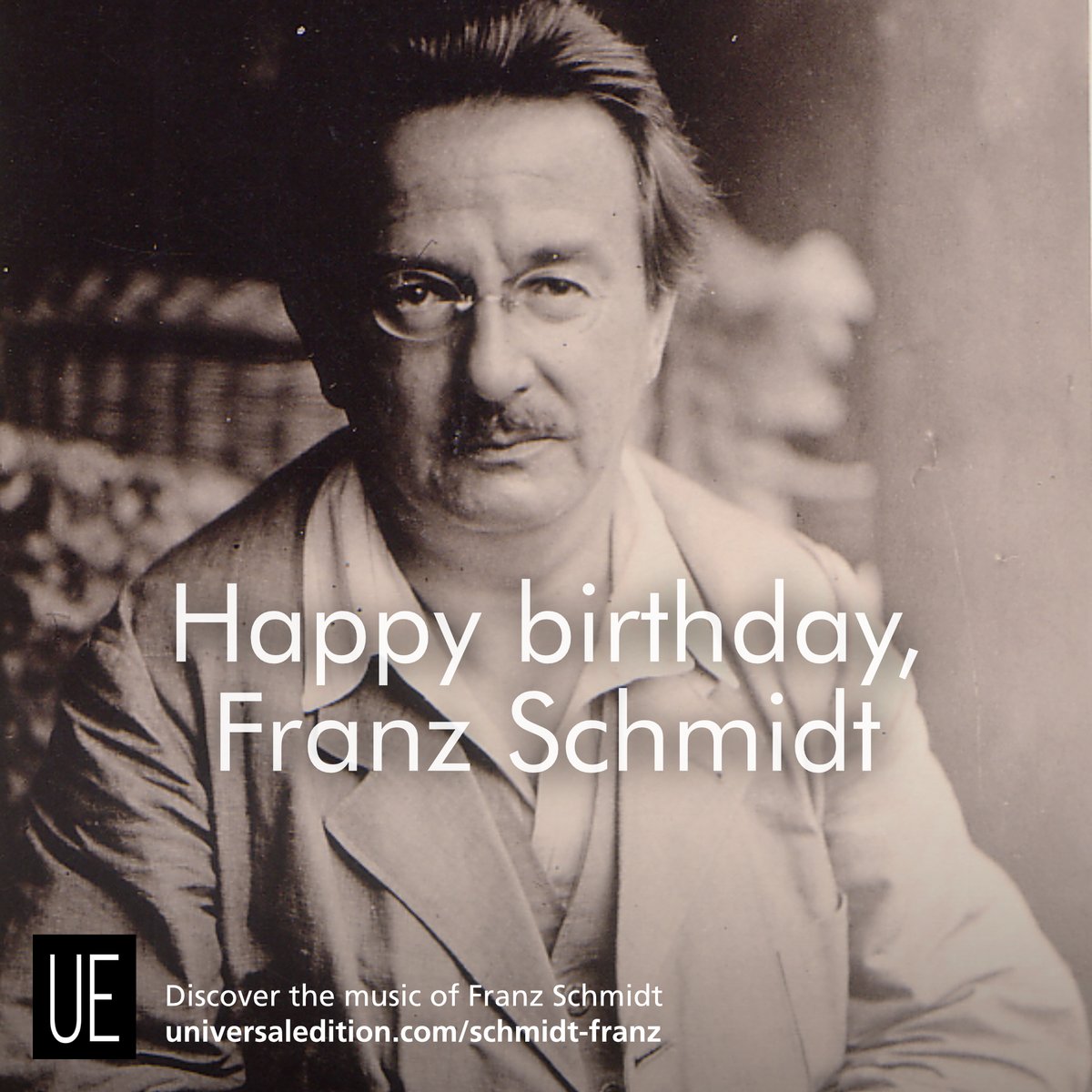 Happy birthday, Franz Schmidt

UE

Discover the music of Franz Schmidt
universaledition.com/schmidt-franz